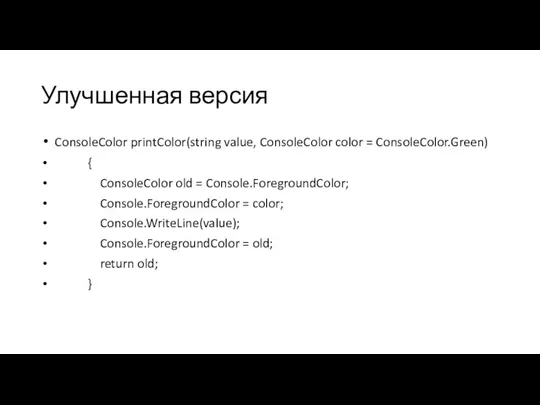 Улучшенная версия

• ConsoleColor printColor(string value, ConsoleColor color = ConsoleColor.Green)
• {
• ConsoleColor old = Console.ForegroundColor;
• Console.ForegroundColor = color;
• Console.WriteLine(value);
• Console.ForegroundColor = old;
• return old;
• }